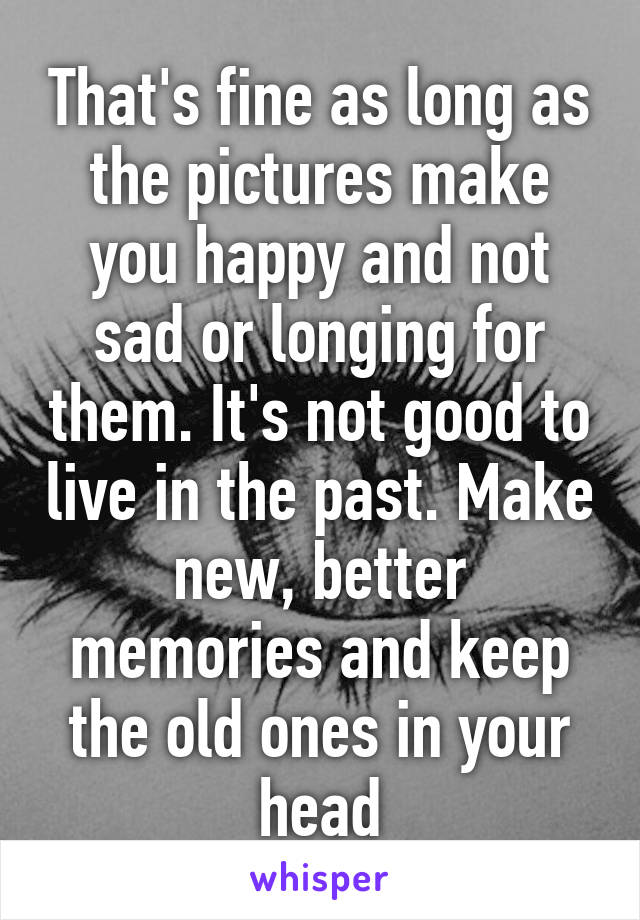 That's fine as long as the pictures make you happy and not sad or longing for them. It's not good to live in the past. Make new, better memories and keep the old ones in your head

whisper